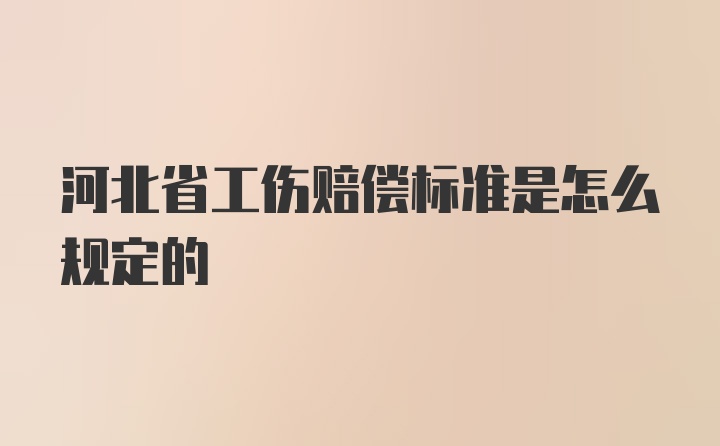 河北省工伤赔偿标准是怎么规定的